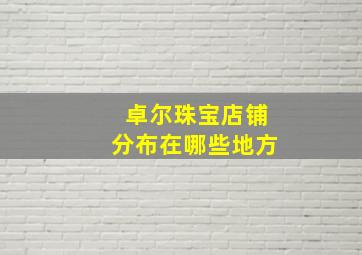 卓尔珠宝店铺
分布在哪些地方